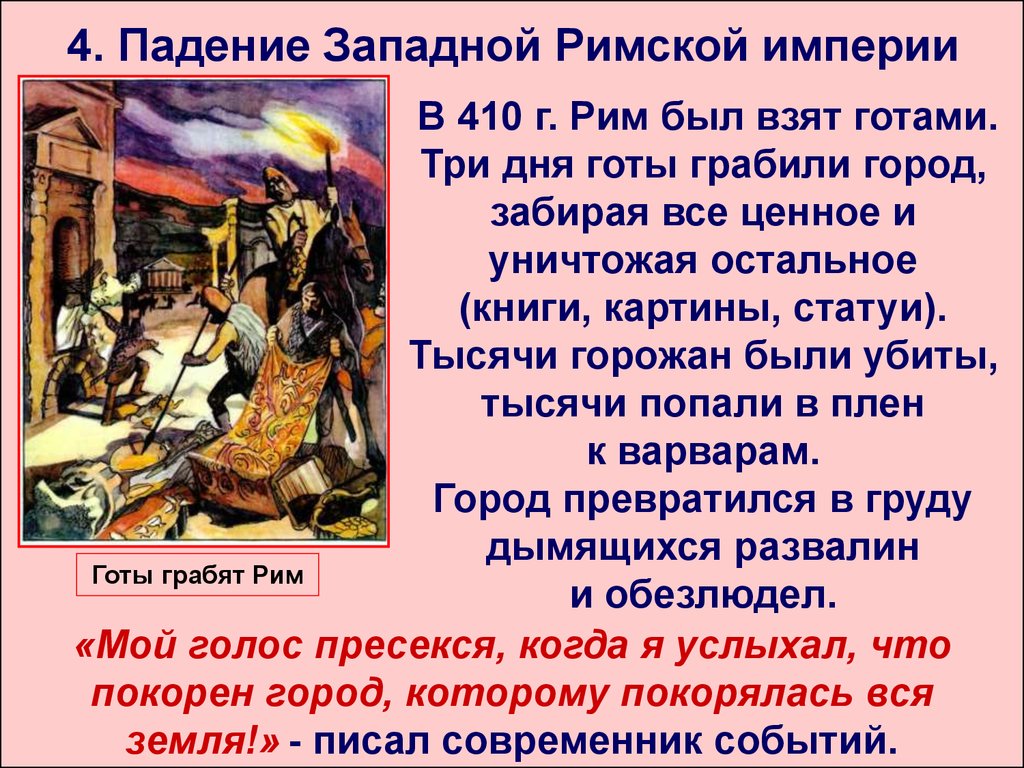 4. Падение Западной Римской империи

В 410 г. Рим был взят готами. Три дня готы грабили город, забирая все ценное и уничтожая остальное (книги, картины, статуи). Тысячи горожан были убиты, тысячи попали в плен к варварам. Город превратился в груду дымящихся развалин и обезлюдел.

Готы грабят Рим

«Мой голос пресекся, когда я услыхал, что покорен город, которому покорялась вся земля!» - писал современник событий.